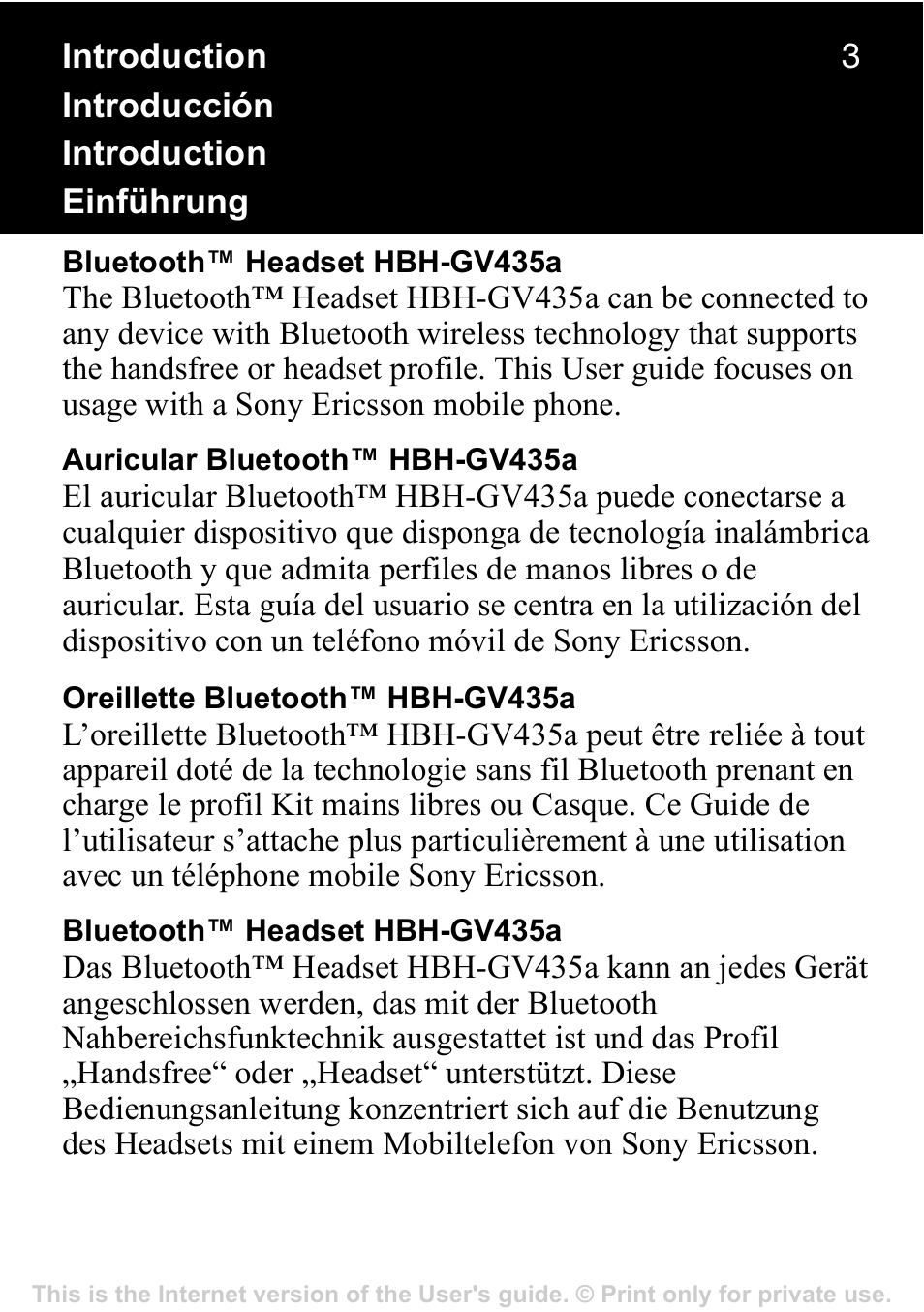 Introduction
Introducción
Introduction
Einführung

3

Bluetooth™ Headset HBH-GV435a
The Bluetooth™ Headset HBH-GV435a can be connected to any device with Bluetooth wireless technology that supports the handsfree or headset profile. This User guide focuses on usage with a Sony Ericsson mobile phone.

Auricular Bluetooth™ HBH-GV435a
El auricular Bluetooth™ HBH-GV435a puede conectarse a cualquier dispositivo que disponga de tecnología inalámbrica Bluetooth y que admita perfiles de manos libres o de auricular. Esta guía del usuario se centra en la utilización del dispositivo con un teléfono móvil de Sony Ericsson.

Oreillette Bluetooth™ HBH-GV435a
L’oreillette Bluetooth™ HBH-GV435a peut être reliée à tout appareil doté de la technologie sans fil Bluetooth prenant en charge le profil Kit mains libres ou Casque. Ce Guide de l’utilisateur s’attache plus particulièrement à une utilisation avec un téléphone mobile Sony Ericsson.

Bluetooth™ Headset HBH-GV435a
Das Bluetooth™ Headset HBH-GV435a kann an jedes Gerät angeschlossen werden, das mit der Bluetooth Nahbereichsfunktechnik ausgestattet ist und das Profil „Handsfree“ oder „Headset“ unterstützt. Diese Bedienungsanleitung konzentriert sich auf die Benutzung des Headsets mit einem Mobiltelefon von Sony Ericsson.

This is the Internet version of the User's guide. © Print only for private use.